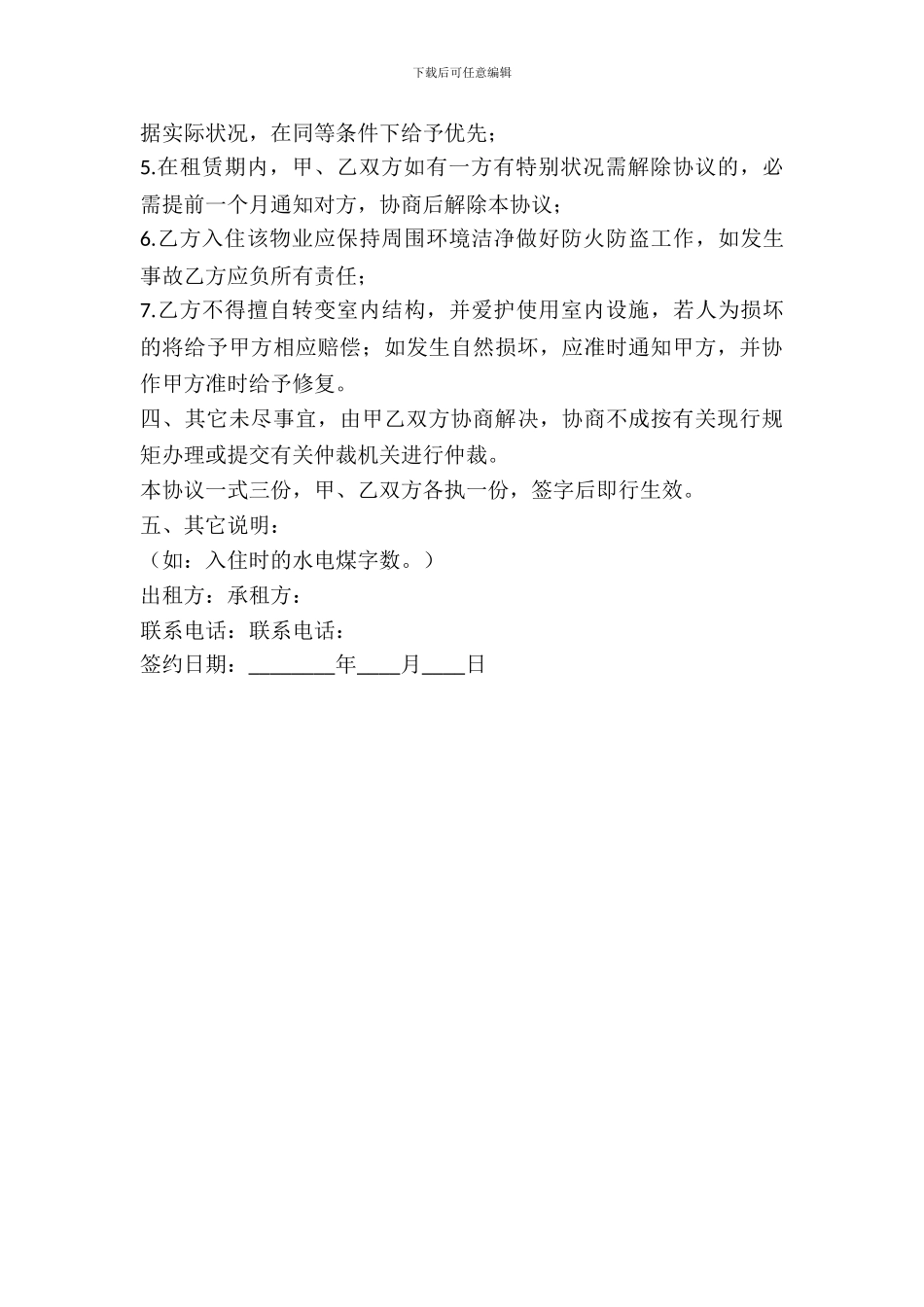 下载后可任意编辑

据实际状况，在同等条件下给予优先；
5.在租赁期内，甲、乙双方如有一方有特别状况需解除协议的，必需提前一个月通知对方，协商后解除本协议；
6.乙方入住该物业应保持周围环境洁净做好防火防盗工作，如发生事故乙方应负所有责任；
7.乙方不得擅自转变室内结构，并爱护使用室内设施，若人为损坏的将给予甲方相应赔偿；如发生自然损坏，应准时通知甲方，并协作甲方准时给予修复。
四、其它未尽事宜，由甲乙双方协商解决，协商不成按有关现行规矩办理或提交有关仲裁机关进行仲裁。
本协议一式三份，甲、乙双方各执一份，签字后即行生效。
五、其它说明：
（如：入住时的水电煤字数。）
出租方：承租方：
联系电话：联系电话：
签约日期：________年____月____日